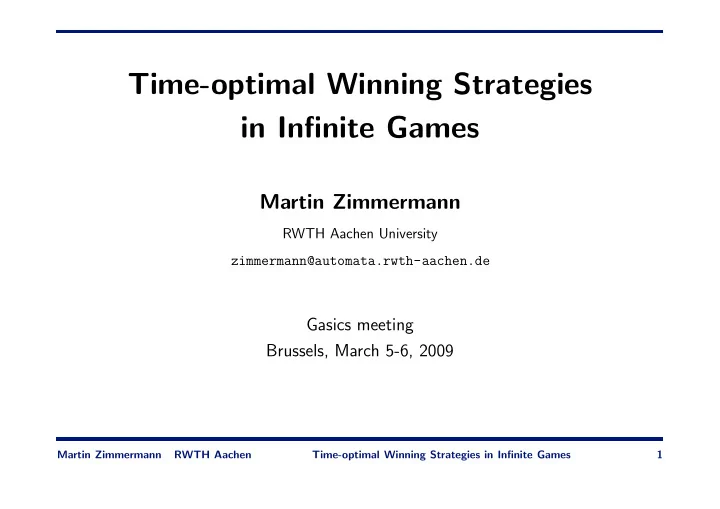 Time-optimal Winning Strategies in Infinite Games

Martin Zimmermann

RWTH Aachen University

zimmermann@automata.rwth-aachen.de

Gasics meeting
Brussels, March 5-6, 2009

Martin Zimmermann RWTH Aachen Time-optimal Winning Strategies in Infinite Games 1